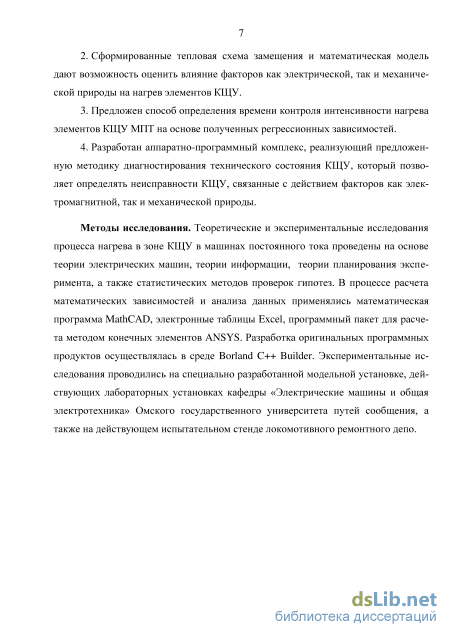 7

2. Сформированные тепловая схема замещения и математическая модель дают возможность оценить влияние факторов как электрической, так и механической природы на нагрев элементов КЩУ.

3. Предложен способ определения времени контроля интенсивности нагрева элементов КЩУ МПТ на основе полученных регрессионных зависимостей.

4. Разработан аппаратно-программный комплекс, реализующий предложенную методику диагностирования технического состояния КЩУ, который позволяет определять неисправности КЩУ, связанные с действием факторов как электромагнитной, так и механической природы.

Методы исследования. Теоретические и экспериментальные исследования процесса нагрева в зоне КЩУ в машинах постоянного тока проведены на основе теории электрических машин, теории информации, теории планирования эксперимента, а также статистических методов проверок гипотез. В процессе расчета математических зависимостей и анализа данных применялись математическая программа MathCAD, электронные таблицы Excel, программный пакет для расчета методом конечных элементов ANSYS. Разработка оригинальных программных продуктов осуществлялась в среде Borland C++ Builder. Экспериментальные исследования проводились на специально разработанной модельной установке, действующих лабораторных установках кафедры «Электрические машины и общая электротехника» Омского государственного университета путей сообщения, а также на действующем испытательном стенде локомотивного ремонтного депо.

dsLib.net
библиотека диссертаций